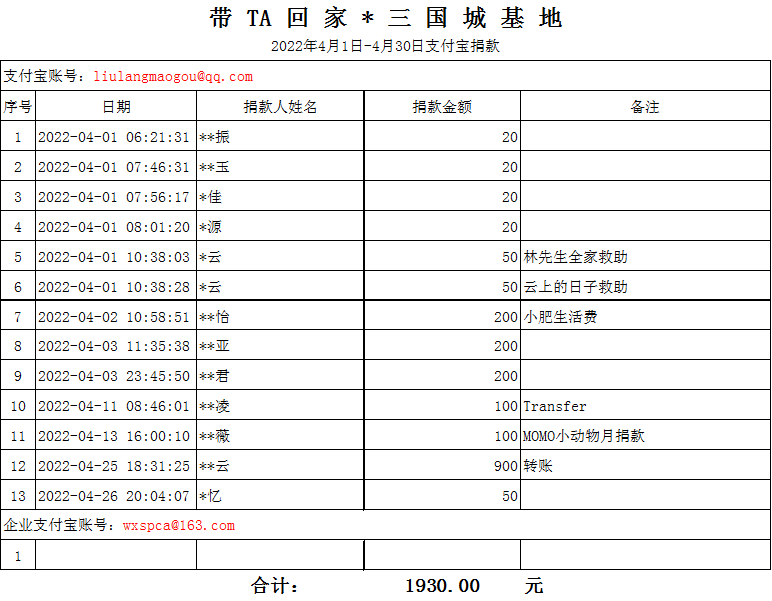 带 TA 回 家 * 三 国 城 基 地

2022年4月1日-4月30日支付宝捐款

支付宝账号：liulangmaogou@qq.com

| 序号 | 日期 | 捐款人姓名 | 捐款金额 | 备注 |
|---|---|---|---|---|
| 1 | 2022-04-01 06:21:31 | **振 | 20 | |
| 2 | 2022-04-01 07:46:31 | **玉 | 20 | |
| 3 | 2022-04-01 07:56:17 | *佳 | 20 | |
| 4 | 2022-04-01 08:01:20 | *源 | 20 | |
| 5 | 2022-04-01 10:38:03 | *云 | 50 | 林先生全家救助 |
| 6 | 2022-04-01 10:38:28 | *云 | 50 | 云上的日子救助 |
| 7 | 2022-04-02 10:58:51 | **怡 | 200 | 小肥生活费 |
| 8 | 2022-04-03 11:35:38 | **亚 | 200 | |
| 9 | 2022-04-03 23:45:50 | **君 | 200 | |
| 10 | 2022-04-11 08:46:01 | **凌 | 100 | Transfer |
| 11 | 2022-04-13 16:00:10 | **薇 | 100 | MOMO小动物月捐款 |
| 12 | 2022-04-25 18:31:25 | **云 | 900 | 转账 |
| 13 | 2022-04-26 20:04:07 | *忆 | 50 | |

企业支付宝账号：wxspca@163.com

| 1 | | | | |
|---|---|---|---|---|

合计： 1930.00 元